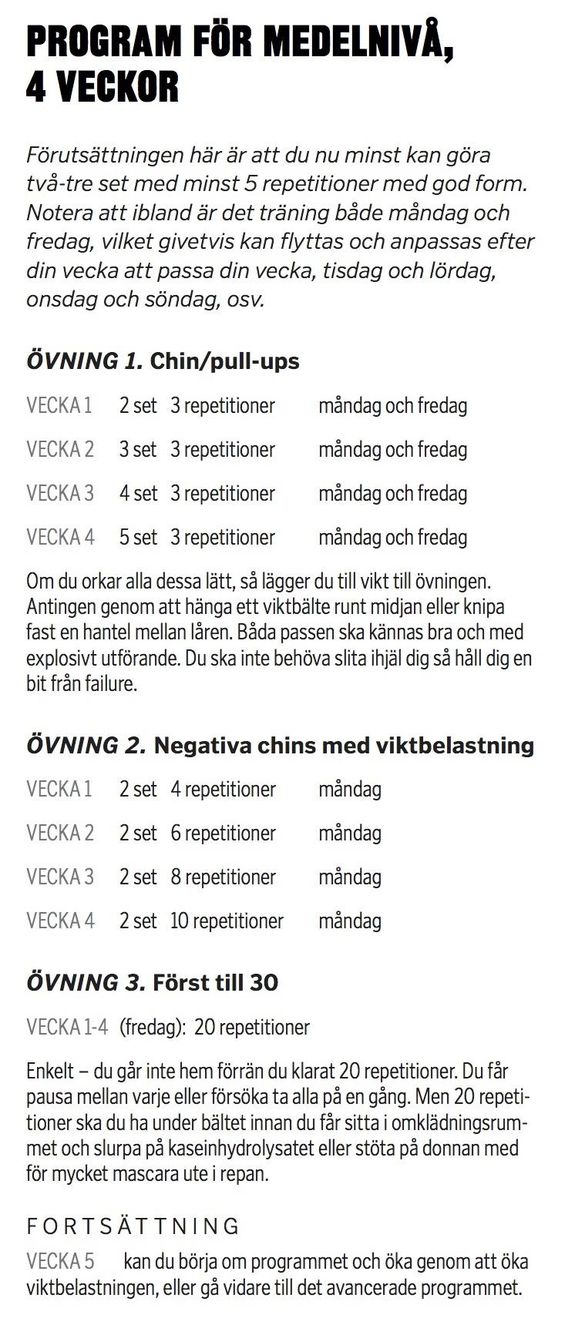 PROGRAM FÖR MEDELNIVÅ, 4 VECKOR

Förutsättningen här är att du nu minst kan göra två-tre set med minst 5 repetitioner med god form. Notera att ibland är det träning både måndag och fredag, vilket givetvis kan flyttas och anpassas efter din vecka att passa din vecka, tisdag och lördag, onsdag och söndag, osv.

ÖVNING 1. Chin/pull-ups

| VECKA 1 | 2 set | 3 repetitioner | måndag och fredag |
|---|---|---|---|
| VECKA 2 | 3 set | 3 repetitioner | måndag och fredag |
| VECKA 3 | 4 set | 3 repetitioner | måndag och fredag |
| VECKA 4 | 5 set | 3 repetitioner | måndag och fredag |

Om du orkar alla dessa lätt, så lägger du till vikt till övningen. Antingen genom att hänga ett viktbälte runt midjan eller knipa fast en hantel mellan låren. Båda passen ska kännas bra och med explosivt utförande. Du ska inte behöva slita ihjäl dig så håll dig en bit från failure.

ÖVNING 2. Negativa chins med viktbelastning

| VECKA 1 | 2 set | 4 repetitioner | måndag |
|---|---|---|---|
| VECKA 2 | 2 set | 6 repetitioner | måndag |
| VECKA 3 | 2 set | 8 repetitioner | måndag |
| VECKA 4 | 2 set | 10 repetitioner | måndag |

ÖVNING 3. Först till 30

VECKA 1-4 (fredag): 20 repetitioner

Enkelt – du går inte hem förrän du klarat 20 repetitioner. Du får pausa mellan varje eller försöka ta alla på en gång. Men 20 repetitioner ska du ha under bältet innan du får sitta i omklädningsrummet och slurpa på kaseinhydrolysatet eller stöta på donnan med för mycket mascara ute i repan.

FORTSÄTTNING

VECKA 5 kan du börja om programmet och öka genom att öka viktbelastningen, eller gå vidare till det avancerade programmet.